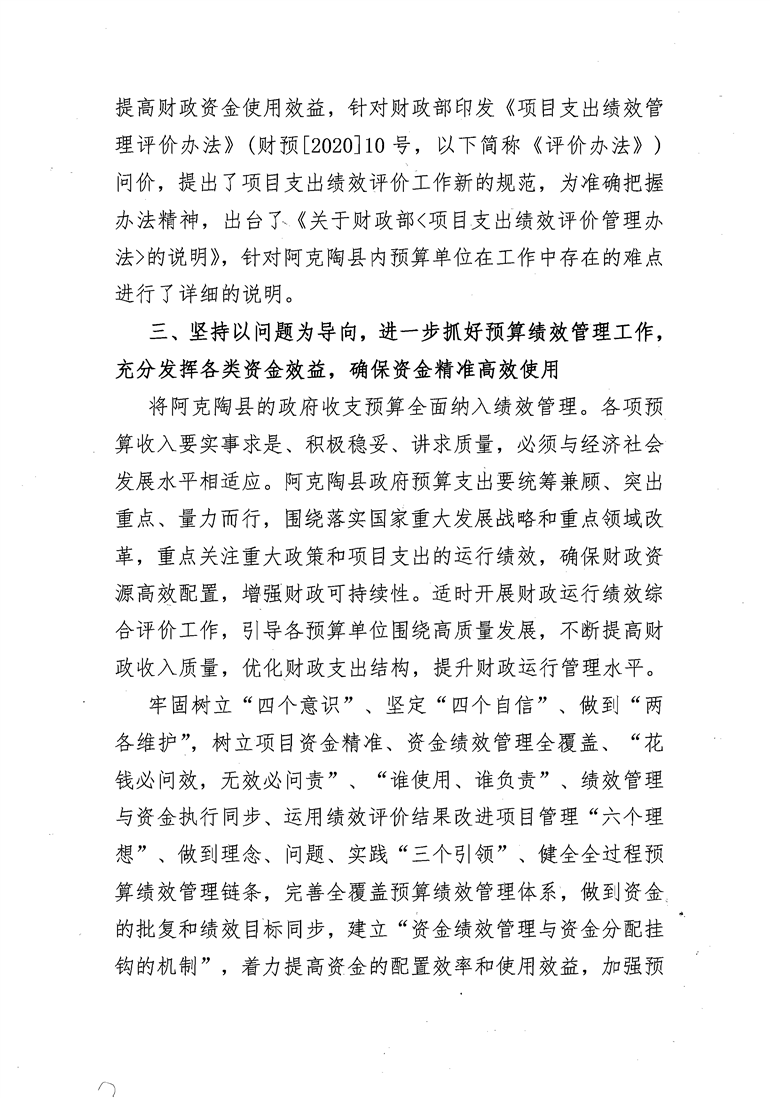 提高财政资金使用效益，针对财政部印发《项目支出绩效管理评价办法》（财预[2020]10号，以下简称《评价办法》）问价，提出了项目支出绩效评价工作新的规范，为准确把握办法精神，出台了《关于财政部<项目支出绩效评价管理办法>的说明》，针对阿克陶县内预算单位在工作中存在的难点进行了详细的说明。

三、坚持以问题为导向，进一步抓好预算绩效管理工作，充分发挥各类资金效益，确保资金精准高效使用

将阿克陶县的政府收支预算全面纳入绩效管理。各项预算收入要实事求是、积极稳妥、讲求质量，必须与经济社会发展水平相适应。阿克陶县政府预算支出要统筹兼顾、突出重点、量力而行，围绕落实国家重大发展战略和重点领域改革，重点关注重大政策和项目支出的运行绩效，确保财政资源高效配置，增强财政可持续性。适时开展财政运行绩效综合评价工作，引导各预算单位围绕高质量发展，不断提高财政收入质量，优化财政支出结构，提升财政运行管理水平。

牢固树立“四个意识”、坚定“四个自信”、做到“两各维护”，树立项目资金精准、资金绩效管理全覆盖、“花钱必问效，无效必问责”、“谁使用、谁负责”、绩效管理与资金执行同步、运用绩效评价结果改进项目管理“六个理想”、做到理念、问题、实践“三个引领”、健全全过程预算绩效管理链条，完善全覆盖预算绩效管理体系，做到资金的批复和绩效目标同步，建立“资金绩效管理与资金分配挂钩的机制”，着力提高资金的配置效率和使用效益，加强预